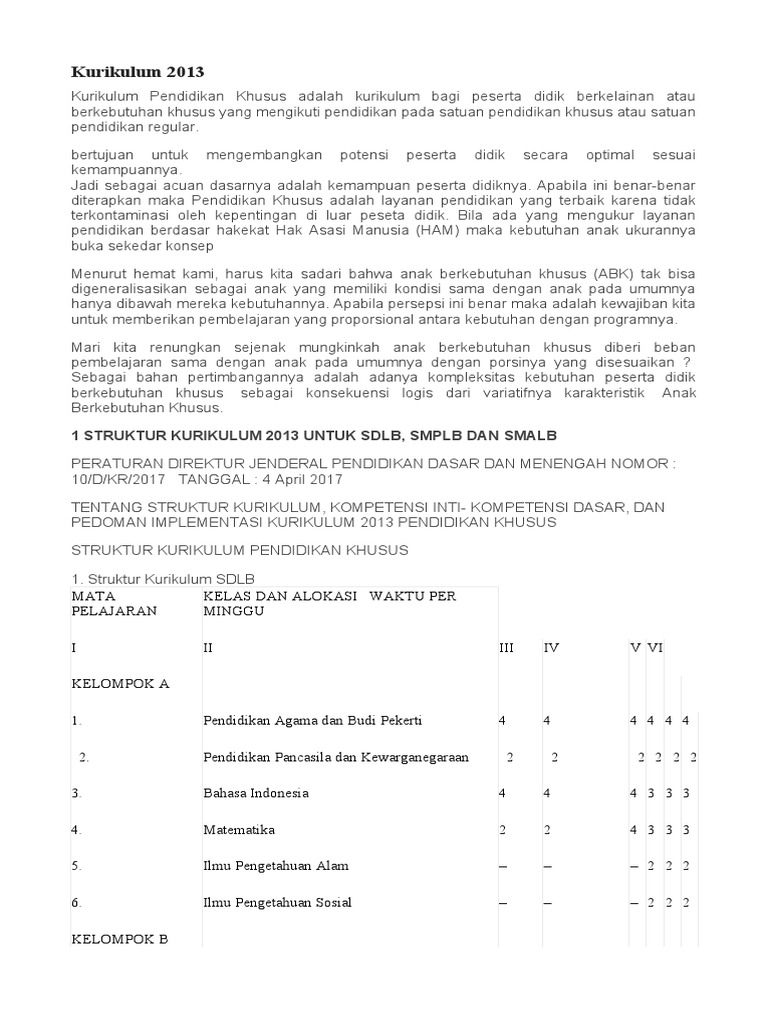 Kurikulum 2013

Kurikulum Pendidikan Khusus adalah kurikulum bagi peserta didik berkelainan atau berkebutuhan khusus yang mengikuti pendidikan pada satuan pendidikan khusus atau satuan pendidikan regular.

bertujuan untuk mengembangkan potensi peserta didik secara optimal sesuai kemampuannya.
Jadi sebagai acuan dasarnya adalah kemampuan peserta didiknya. Apabila ini benar-benar diterapkan maka Pendidikan Khusus adalah layanan pendidikan yang terbaik karena tidak terkontaminasi oleh kepentingan di luar peseta didik. Bila ada yang mengukur layanan pendidikan berdasar hakekat Hak Asasi Manusia (HAM) maka kebutuhan anak ukurannya buka sekedar konsep

Menurut hemat kami, harus kita sadari bahwa anak berkebutuhan khusus (ABK) tak bisa digeneralisasikan sebagai anak yang memiliki kondisi sama dengan anak pada umumnya hanya dibawah mereka kebutuhannya. Apabila persepsi ini benar maka adalah kewajiban kita untuk memberikan pembelajaran yang proporsional antara kebutuhan dengan programnya.

Mari kita renungkan sejenak mungkinkah anak berkebutuhan khusus diberi beban pembelajaran sama dengan anak pada umumnya dengan porsinya yang disesuaikan ? Sebagai bahan pertimbangannya adalah adanya kompleksitas kebutuhan peserta didik berkebutuhan khusus sebagai konsekuensi logis dari variatifnya karakteristik Anak Berkebutuhan Khusus.

1 STRUKTUR KURIKULUM 2013 UNTUK SDLB, SMPLB DAN SMALB

PERATURAN DIREKTUR JENDERAL PENDIDIKAN DASAR DAN MENENGAH NOMOR : 10/D/KR/2017 TANGGAL : 4 April 2017

TENTANG STRUKTUR KURIKULUM, KOMPETENSI INTI- KOMPETENSI DASAR, DAN PEDOMAN IMPLEMENTASI KURIKULUM 2013 PENDIDIKAN KHUSUS

STRUKTUR KURIKULUM PENDIDIKAN KHUSUS

1. Struktur Kurikulum SDLB

| MATA PELAJARAN | KELAS DAN ALOKASI WAKTU PER MINGGU | | | | | | |
|---|---|---|---|---|---|---|---|
| I | II | III | IV | V | VI | | |
| KELOMPOK A | | | | | | | |
| 1. | Pendidikan Agama dan Budi Pekerti | 4 | 4 | 4 | 4 | 4 | 4 |
| 2. | Pendidikan Pancasila dan Kewarganegaraan | 2 | 2 | 2 | 2 | 2 | 2 |
| 3. | Bahasa Indonesia | 4 | 4 | 4 | 3 | 3 | 3 |
| 4. | Matematika | 2 | 2 | 4 | 3 | 3 | 3 |
| 5. | Ilmu Pengetahuan Alam | – | – | – | 2 | 2 | 2 |
| 6. | Ilmu Pengetahuan Sosial | – | – | – | 2 | 2 | 2 |
| KELOMPOK B | | | | | | | |